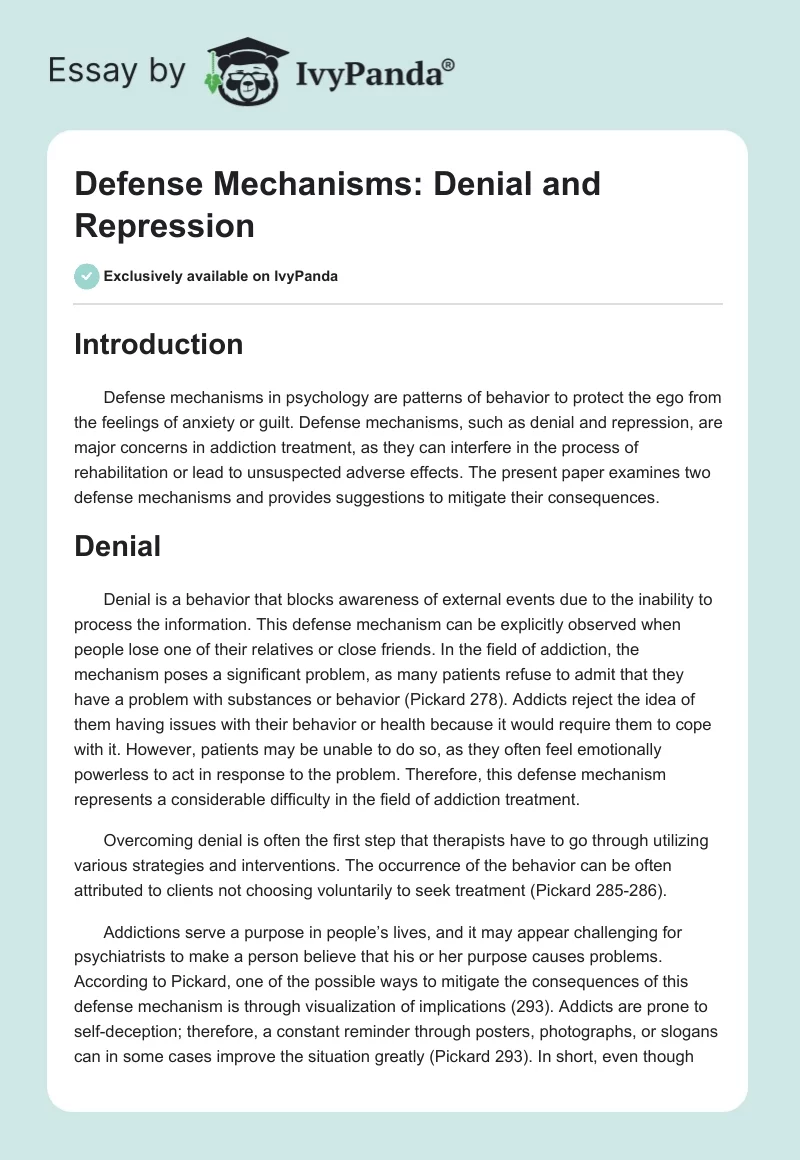 Essay by IvyPanda®

Defense Mechanisms: Denial and Repression

Exclusively available on IvyPanda

Introduction

Defense mechanisms in psychology are patterns of behavior to protect the ego from the feelings of anxiety or guilt. Defense mechanisms, such as denial and repression, are major concerns in addiction treatment, as they can interfere in the process of rehabilitation or lead to unsuspected adverse effects. The present paper examines two defense mechanisms and provides suggestions to mitigate their consequences.

Denial

Denial is a behavior that blocks awareness of external events due to the inability to process the information. This defense mechanism can be explicitly observed when people lose one of their relatives or close friends. In the field of addiction, the mechanism poses a significant problem, as many patients refuse to admit that they have a problem with substances or behavior (Pickard 278). Addicts reject the idea of them having issues with their behavior or health because it would require them to cope with it. However, patients may be unable to do so, as they often feel emotionally powerless to act in response to the problem. Therefore, this defense mechanism represents a considerable difficulty in the field of addiction treatment.

Overcoming denial is often the first step that therapists have to go through utilizing various strategies and interventions. The occurrence of the behavior can be often attributed to clients not choosing voluntarily to seek treatment (Pickard 285-286).

Addictions serve a purpose in people's lives, and it may appear challenging for psychiatrists to make a person believe that his or her purpose causes problems. According to Pickard, one of the possible ways to mitigate the consequences of this defense mechanism is through visualization of implications (293). Addicts are prone to self-deception; therefore, a constant reminder through posters, photographs, or slogans can in some cases improve the situation greatly (Pickard 293). In short, even though